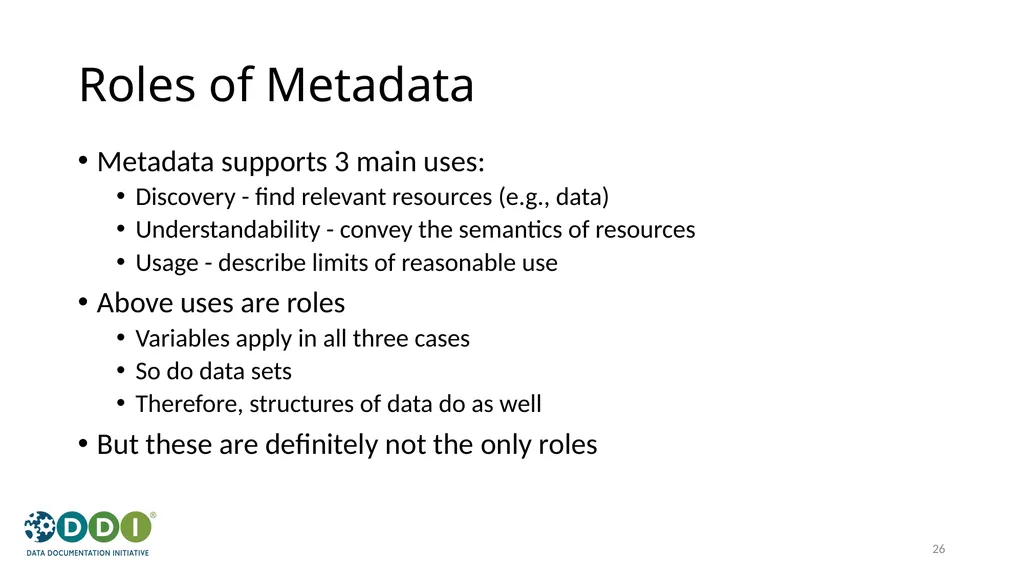 Roles of Metadata

• Metadata supports 3 main uses:
  • Discovery - find relevant resources (e.g., data)
  • Understandability - convey the semantics of resources
  • Usage - describe limits of reasonable use
• Above uses are roles
  • Variables apply in all three cases
  • So do data sets
  • Therefore, structures of data do as well
• But these are definitely not the only roles

DDI®
DATA DOCUMENTATION INITIATIVE

26